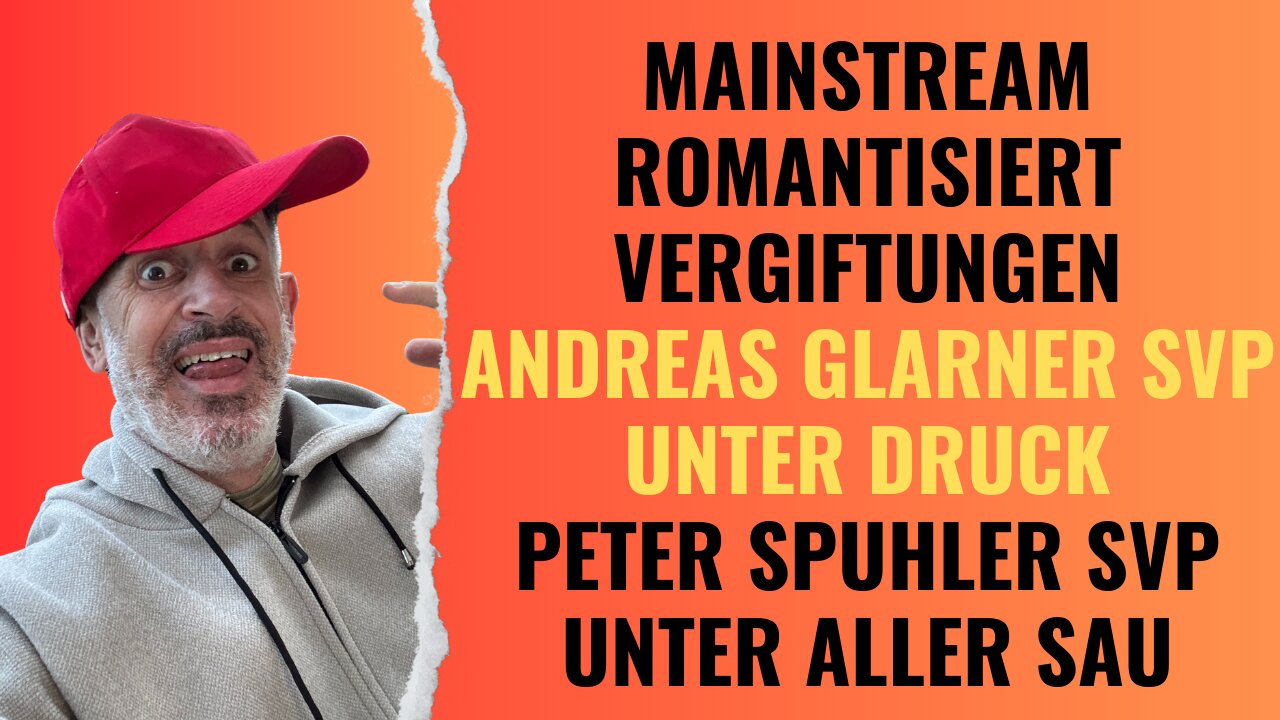 MAINSTREAM ROMANTISIERT VERGIFTUNGEN
ANDREAS GLARNER SVP UNTER DRUCK
PETER SPUHLER SVP UNTER ALLER SAU